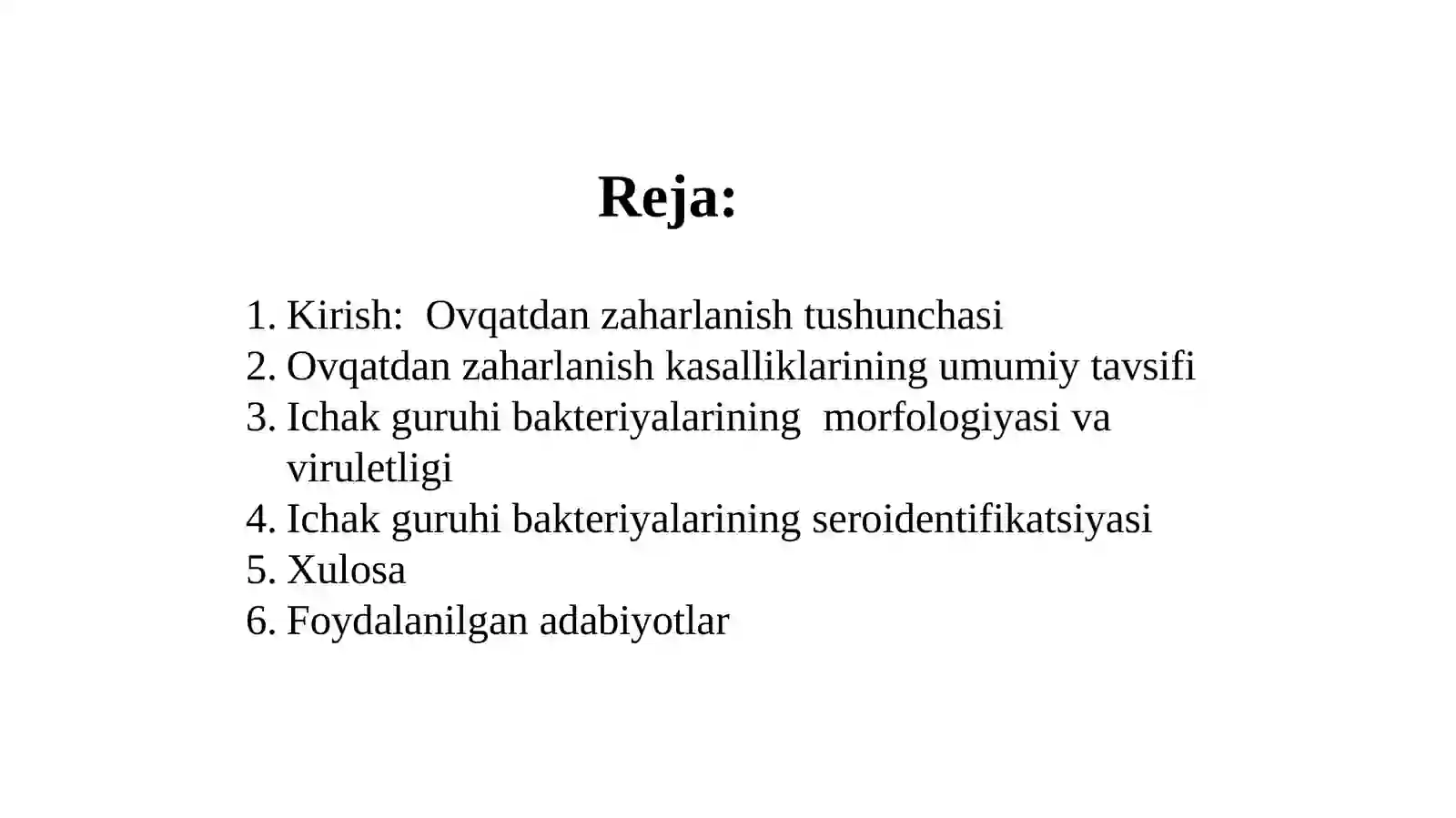 Reja:

1. Kirish: Ovqatdan zaharlanish tushunchasi
2. Ovqatdan zaharlanish kasalliklarining umumiy tavsifi
3. Ichak guruhi bakteriyalarining morfologiyasi va viruletligi
4. Ichak guruhi bakteriyalarining seroidentifikatsiyasi
5. Xulosa
6. Foydalanilgan adabiyotlar